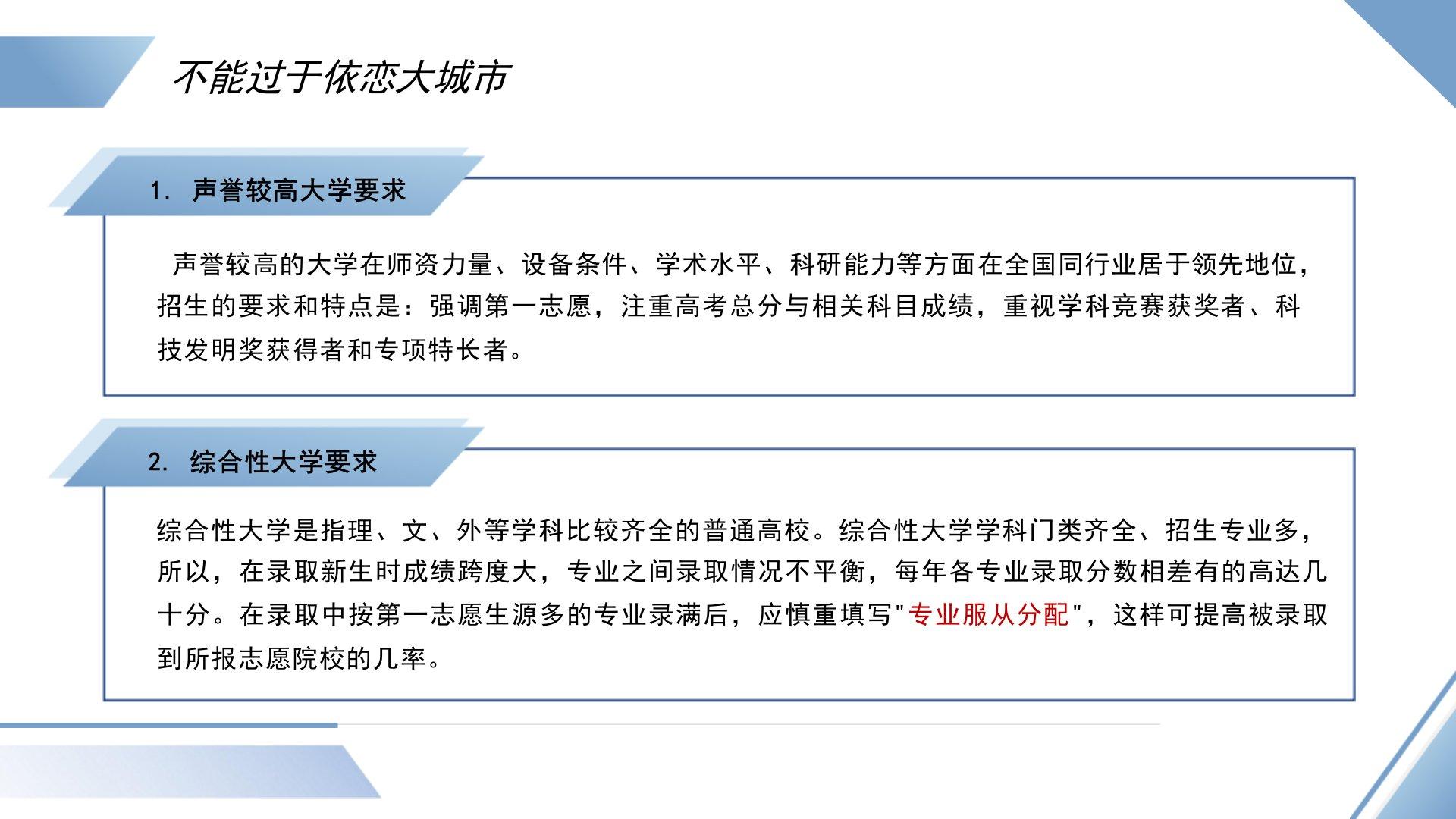 不能过于依恋大城市

1.声誉较高大学要求

声誉较高的大学在师资力量、设备条件、学术水平、科研能力等方面在全国同行业居于领先地位，招生的要求和特点是：强调第一志愿，注重高考总分与相关科目成绩，重视学科竞赛获奖者、科技发明奖获得者和专项特长者。

2.综合性大学要求

综合性大学是指理、文、外等学科比较齐全的普通高校。综合性大学学科门类齐全、招生专业多，所以，在录取新生时成绩跨度大，专业之间录取情况不平衡，每年各专业录取分数相差有的高达几十分。在录取中按第一志愿生源多的专业录满后，应慎重填写“专业服从分配”，这样可提高被录取到所报志愿院校的几率。